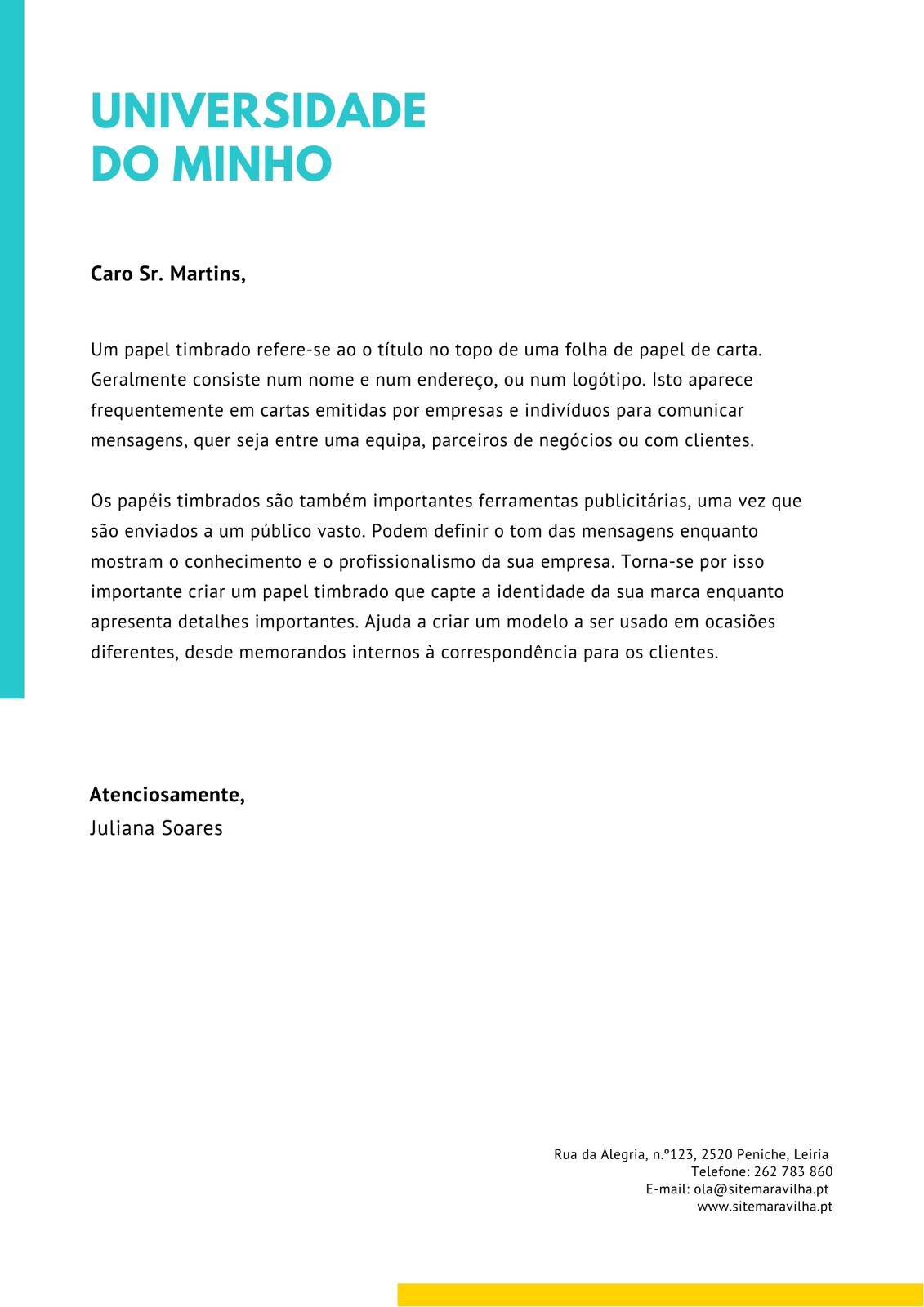 UNIVERSIDADE
DO MINHO

Caro Sr. Martins,

Um papel timbrado refere-se ao o título no topo de uma folha de papel de carta. Geralmente consiste num nome e num endereço, ou num logótipo. Isto aparece frequentemente em cartas emitidas por empresas e indivíduos para comunicar mensagens, quer seja entre uma equipa, parceiros de negócios ou com clientes.

Os papéis timbrados são também importantes ferramentas publicitárias, uma vez que são enviados a um público vasto. Podem definir o tom das mensagens enquanto mostram o conhecimento e o profissionalismo da sua empresa. Torna-se por isso importante criar um papel timbrado que capte a identidade da sua marca enquanto apresenta detalhes importantes. Ajuda a criar um modelo a ser usado em ocasiões diferentes, desde memorandos internos à correspondência para os clientes.

Atenciosamente,
Juliana Soares

Rua da Alegria, n.º123, 2520 Peniche, Leiria
Telefone: 262 783 860
E-mail: ola@sitemaravilha.pt
www.sitemaravilha.pt